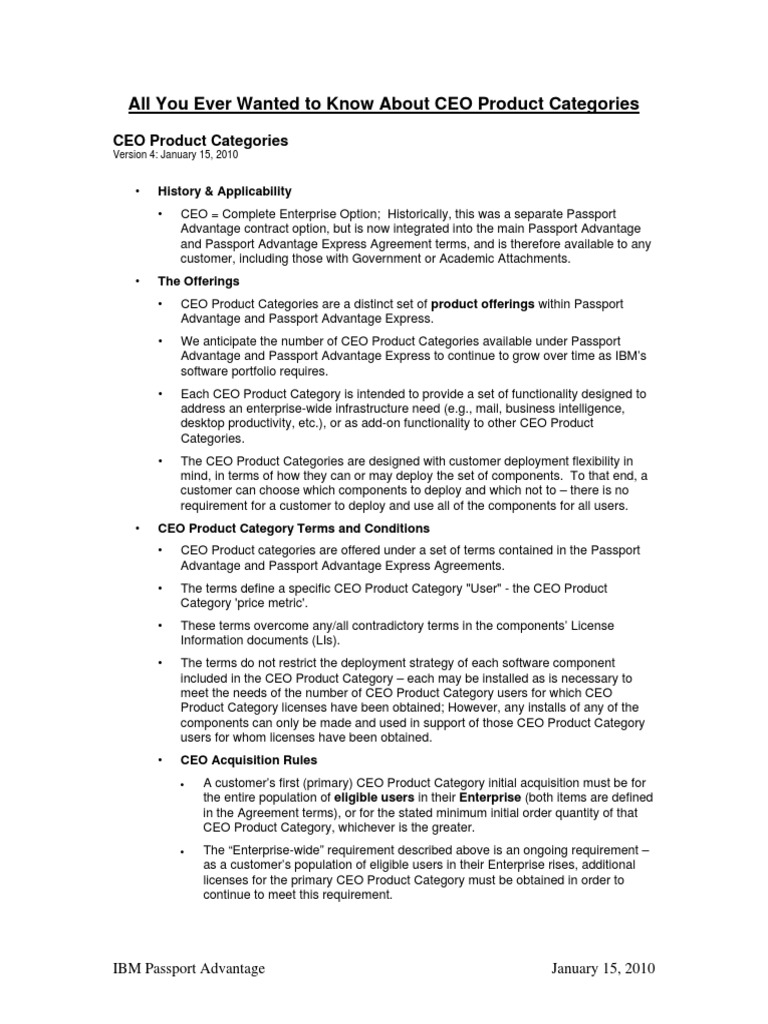 All You Ever Wanted to Know About CEO Product Categories

CEO Product Categories
Version 4: January 15, 2010

• History & Applicability

• CEO = Complete Enterprise Option; Historically, this was a separate Passport Advantage contract option, but is now integrated into the main Passport Advantage and Passport Advantage Express Agreement terms, and is therefore available to any customer, including those with Government or Academic Attachments.

• The Offerings

• CEO Product Categories are a distinct set of product offerings within Passport Advantage and Passport Advantage Express.

• We anticipate the number of CEO Product Categories available under Passport Advantage and Passport Advantage Express to continue to grow over time as IBM's software portfolio requires.

• Each CEO Product Category is intended to provide a set of functionality designed to address an enterprise-wide infrastructure need (e.g., mail, business intelligence, desktop productivity, etc.), or as add-on functionality to other CEO Product Categories.

• The CEO Product Categories are designed with customer deployment flexibility in mind, in terms of how they can or may deploy the set of components. To that end, a customer can choose which components to deploy and which not to – there is no requirement for a customer to deploy and use all of the components for all users.

• CEO Product Category Terms and Conditions

• CEO Product categories are offered under a set of terms contained in the Passport Advantage and Passport Advantage Express Agreements.

• The terms define a specific CEO Product Category "User" - the CEO Product Category 'price metric'.

• These terms overcome any/all contradictory terms in the components' License Information documents (LIs).

• The terms do not restrict the deployment strategy of each software component included in the CEO Product Category – each may be installed as is necessary to meet the needs of the number of CEO Product Category users for which CEO Product Category licenses have been obtained; However, any installs of any of the components can only be made and used in support of those CEO Product Category users for whom licenses have been obtained.

• CEO Acquisition Rules

• A customer's first (primary) CEO Product Category initial acquisition must be for the entire population of eligible users in their Enterprise (both items are defined in the Agreement terms), or for the stated minimum initial order quantity of that CEO Product Category, whichever is the greater.

• The "Enterprise-wide" requirement described above is an ongoing requirement – as a customer's population of eligible users in their Enterprise rises, additional licenses for the primary CEO Product Category must be obtained in order to continue to meet this requirement.

IBM Passport Advantage January 15, 2010